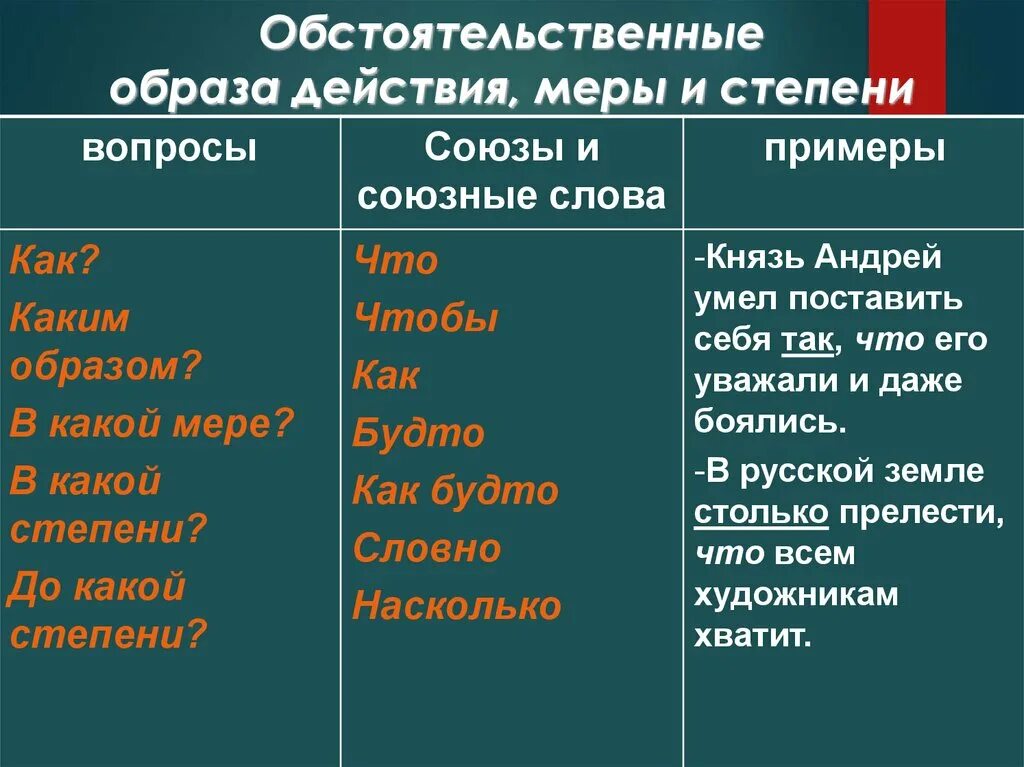 Обстоятельственные образа действия, меры и степени

| вопросы | Союзы и союзные слова | примеры |
|---|---|---|
| Как? Каким образом? В какой мере? В какой степени? До какой степени? | Что Чтобы Как Будто Как будто Словно Насколько | -Князь Андрей умел поставить себя так, что его уважали и даже боялись. -В русской земле столько прелести, что всем художникам хватит. |